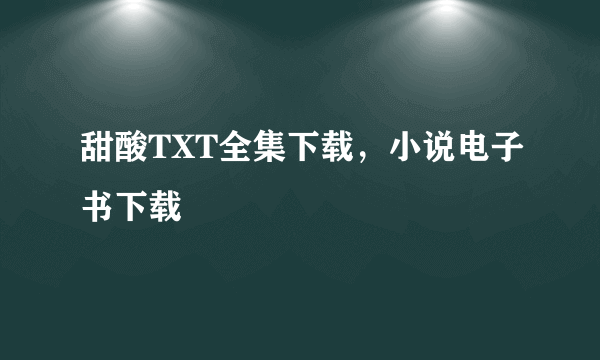 甜酸TXT全集下载，小说电子书下载